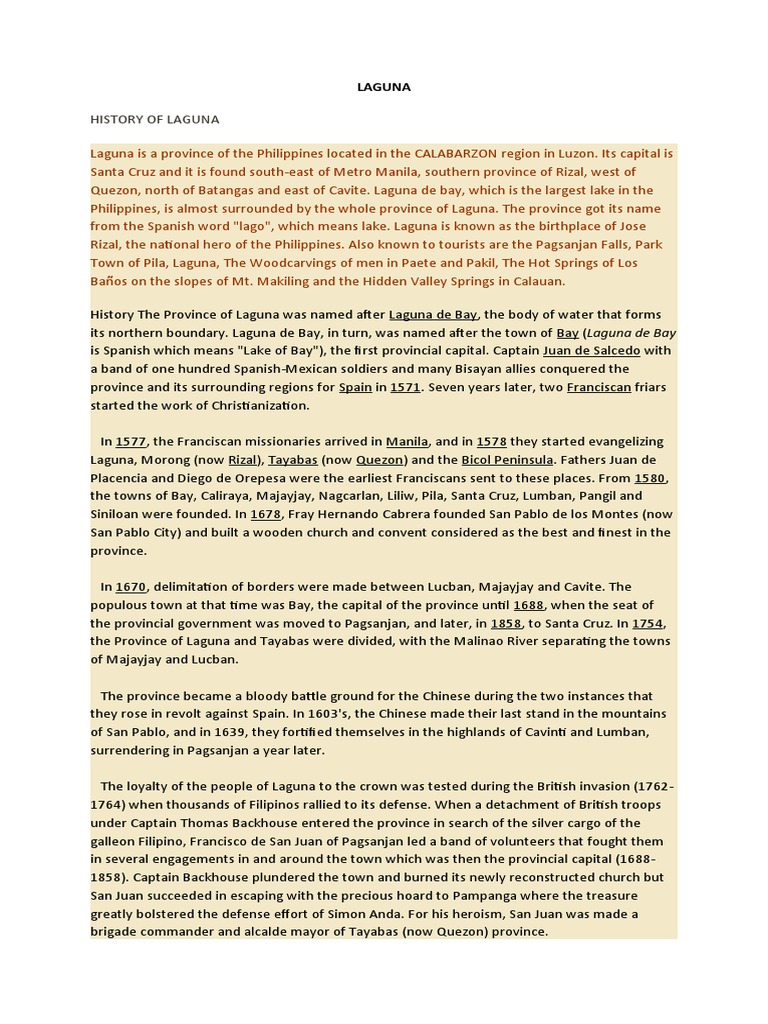 LAGUNA

HISTORY OF LAGUNA

Laguna is a province of the Philippines located in the CALABARZON region in Luzon. Its capital is Santa Cruz and it is found south-east of Metro Manila, southern province of Rizal, west of Quezon, north of Batangas and east of Cavite. Laguna de bay, which is the largest lake in the Philippines, is almost surrounded by the whole province of Laguna. The province got its name from the Spanish word "lago", which means lake. Laguna is known as the birthplace of Jose Rizal, the national hero of the Philippines. Also known to tourists are the Pagsanjan Falls, Park Town of Pila, Laguna, The Woodcarvings of men in Paete and Pakil, The Hot Springs of Los Baños on the slopes of Mt. Makiling and the Hidden Valley Springs in Calauan.

History The Province of Laguna was named after Laguna de Bay, the body of water that forms its northern boundary. Laguna de Bay, in turn, was named after the town of Bay (Laguna de Bay is Spanish which means "Lake of Bay"), the first provincial capital. Captain Juan de Salcedo with a band of one hundred Spanish-Mexican soldiers and many Bisayan allies conquered the province and its surrounding regions for Spain in 1571. Seven years later, two Franciscan friars started the work of Christianization.

In 1577, the Franciscan missionaries arrived in Manila, and in 1578 they started evangelizing Laguna, Morong (now Rizal), Tayabas (now Quezon) and the Bicol Peninsula. Fathers Juan de Placencia and Diego de Orepesa were the earliest Franciscans sent to these places. From 1580, the towns of Bay, Caliraya, Majayjay, Nagcarlan, Liliw, Pila, Santa Cruz, Lumban, Pangil and Siniloan were founded. In 1678, Fray Hernando Cabrera founded San Pablo de los Montes (now San Pablo City) and built a wooden church and convent considered as the best and finest in the province.

In 1670, delimitation of borders were made between Lucban, Majayjay and Cavite. The populous town at that time was Bay, the capital of the province until 1688, when the seat of the provincial government was moved to Pagsanjan, and later, in 1858, to Santa Cruz. In 1754, the Province of Laguna and Tayabas were divided, with the Malinao River separating the towns of Majayjay and Lucban.

The province became a bloody battle ground for the Chinese during the two instances that they rose in revolt against Spain. In 1603's, the Chinese made their last stand in the mountains of San Pablo, and in 1639, they fortified themselves in the highlands of Cavinti and Lumban, surrendering in Pagsanjan a year later.

The loyalty of the people of Laguna to the crown was tested during the British invasion (1762-1764) when thousands of Filipinos rallied to its defense. When a detachment of British troops under Captain Thomas Backhouse entered the province in search of the silver cargo of the galleon Filipino, Francisco de San Juan of Pagsanjan led a band of volunteers that fought them in several engagements in and around the town which was then the provincial capital (1688-1858). Captain Backhouse plundered the town and burned its newly reconstructed church but San Juan succeeded in escaping with the precious hoard to Pampanga where the treasure greatly bolstered the defense effort of Simon Anda. For his heroism, San Juan was made a brigade commander and alcalde mayor of Tayabas (now Quezon) province.